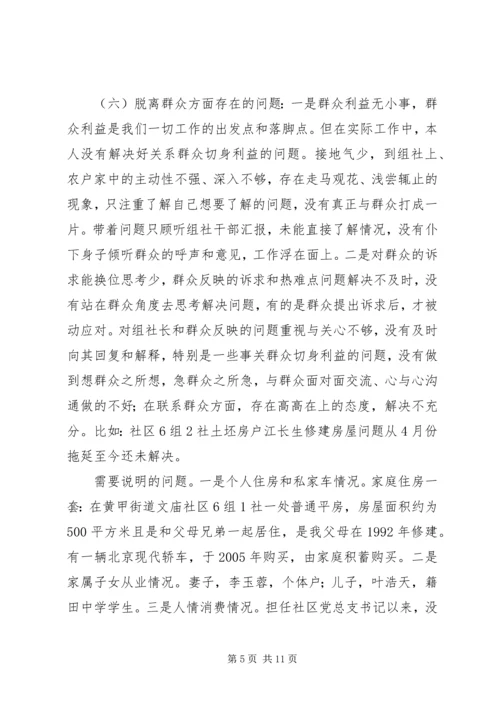 （六）脱离群众方面存在的问题：一是群众利益无小事，群众利益是我们一切工作的出发点和落脚点。但在实际工作中，本人没有解决好关系群众切身利益的问题。接地气少，到组社上、农户家中的主动性不强、深入不够，存在走马观花、浅尝辄止的现象，只注重了解自己想要了解的问题，没有真正与群众打成一片。带着问题只顾听组社干部汇报，未能直接了解情况，没有仆下身子倾听群众的呼声和意见，工作浮在面上。二是对群众的诉求能换位思考少，群众反映的诉求和热难点问题解决不及时，没有站在群众角度去思考解决问题，有的是群众提出诉求后，才被动应对。对组社长和群众反映的问题重视与关心不够，没有及时向其回复和解释，特别是一些事关群众切身利益的问题，没有做到想群众之所想，急群众之所急，与群众面对面交流、心与心沟通做的不好；在联系群众方面，存在高高在上的态度，解决不充分。比如：社区6组2社土坯房户江长生修建房屋问题从4月份拖延至今还未解决。

需要说明的问题。一是个人住房和私家车情况。家庭住房一套：在黄甲街道文庙社区6组1社一处普通平房，房屋面积约为500平方米且是和父母兄弟一起居住，是我父母在1992年修建。有一辆北京现代轿车，于2005年购买，由家庭积蓄购买。二是家属子女从业情况。妻子，李玉蓉，个体户；儿子，叶浩天，籍田中学学生。三是人情消费情况。担任社区党总支书记以来，没

第5页 共11页